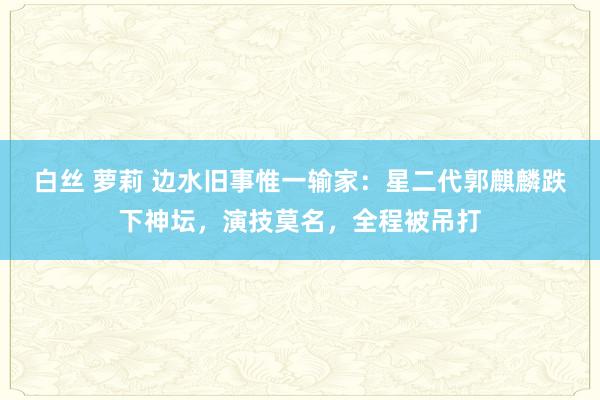 白丝 萝莉 边水旧事惟一输家：星二代郭麒麟跌下神坛，演技莫名，全程被吊打